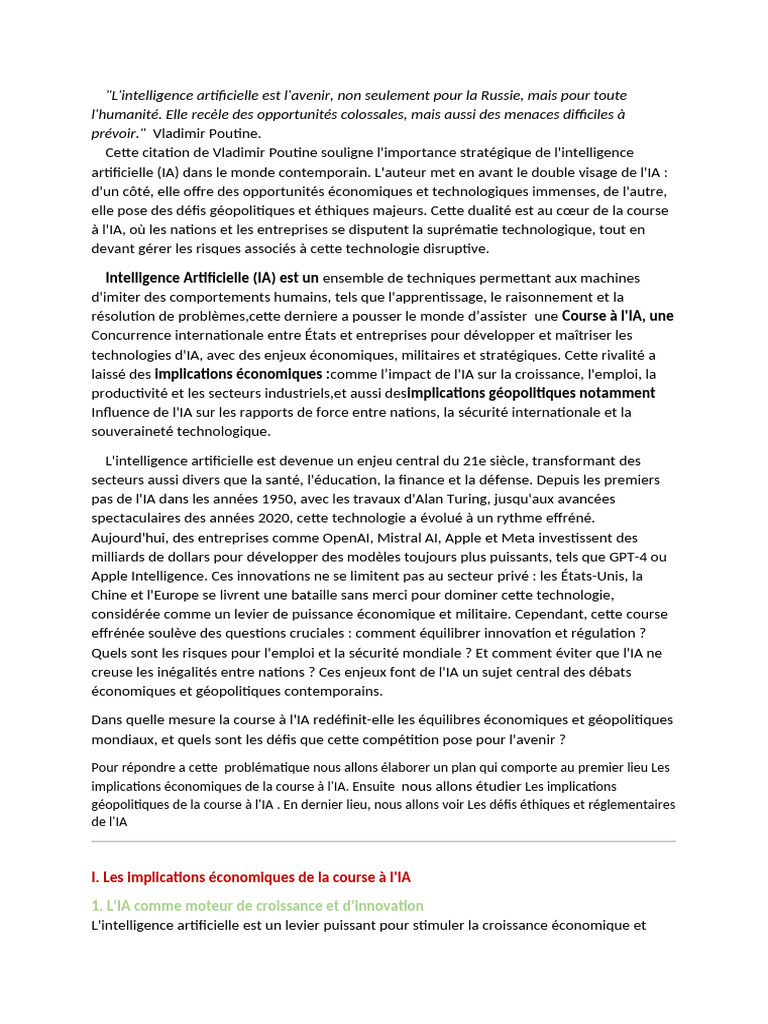 "L'intelligence artificielle est l'avenir, non seulement pour la Russie, mais pour toute l'humanité. Elle recèle des opportunités colossales, mais aussi des menaces difficiles à prévoir." Vladimir Poutine.

Cette citation de Vladimir Poutine souligne l'importance stratégique de l'intelligence artificielle (IA) dans le monde contemporain. L'auteur met en avant le double visage de l'IA : d'un côté, elle offre des opportunités économiques et technologiques immenses, de l'autre, elle pose des défis géopolitiques et éthiques majeurs. Cette dualité est au cœur de la course à l'IA, où les nations et les entreprises se disputent la suprématie technologique, tout en devant gérer les risques associés à cette technologie disruptive.

Intelligence Artificielle (IA) est un ensemble de techniques permettant aux machines d'imiter des comportements humains, tels que l'apprentissage, le raisonnement et la résolution de problèmes,cette derniere a pousser le monde d'assister une Course à l'IA, une Concurrence internationale entre États et entreprises pour développer et maîtriser les technologies d'IA, avec des enjeux économiques, militaires et stratégiques. Cette rivalité a laissé des implications économiques :comme l'impact de l'IA sur la croissance, l'emploi, la productivité et les secteurs industriels,et aussi desimplications géopolitiques notamment Influence de l'IA sur les rapports de force entre nations, la sécurité internationale et la souveraineté technologique.

L'intelligence artificielle est devenue un enjeu central du 21e siècle, transformant des secteurs aussi divers que la santé, l'éducation, la finance et la défense. Depuis les premiers pas de l'IA dans les années 1950, avec les travaux d'Alan Turing, jusqu'aux avancées spectaculaires des années 2020, cette technologie a évolué à un rythme effréné. Aujourd'hui, des entreprises comme OpenAI, Mistral AI, Apple et Meta investissent des milliards de dollars pour développer des modèles toujours plus puissants, tels que GPT-4 ou Apple Intelligence. Ces innovations ne se limitent pas au secteur privé : les États-Unis, la Chine et l'Europe se livrent une bataille sans merci pour dominer cette technologie, considérée comme un levier de puissance économique et militaire. Cependant, cette course effrénée soulève des questions cruciales : comment équilibrer innovation et régulation ? Quels sont les risques pour l'emploi et la sécurité mondiale ? Et comment éviter que l'IA ne creuse les inégalités entre nations ? Ces enjeux font de l'IA un sujet central des débats économiques et géopolitiques contemporains.

Dans quelle mesure la course à l'IA redéfinit-elle les équilibres économiques et géopolitiques mondiaux, et quels sont les défis que cette compétition pose pour l'avenir ?

Pour répondre a cette problématique nous allons élaborer un plan qui comporte au premier lieu Les implications économiques de la course à l'IA. Ensuite nous allons étudier Les implications géopolitiques de la course à l'IA . En dernier lieu, nous allons voir Les défis éthiques et réglementaires de l'IA

I. Les implications économiques de la course à l'IA

1. L'IA comme moteur de croissance et d'innovation

L'intelligence artificielle est un levier puissant pour stimuler la croissance économique et